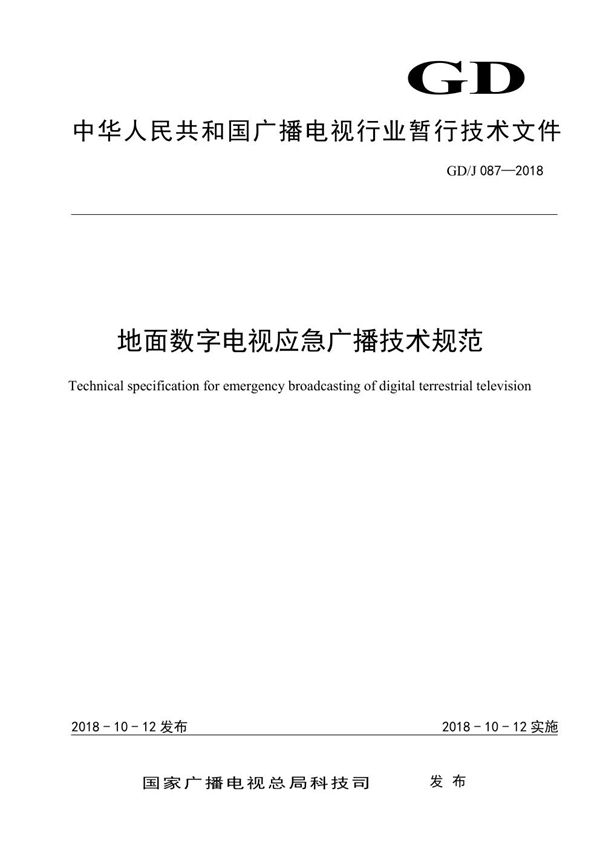 GD

中华人民共和国广播电视行业暂行技术文件

GD/J 087—2018

地面数字电视应急广播技术规范

Technical specification for emergency broadcasting of digital terrestrial television

2018 - 10 - 12 发布

2018 - 10 - 12 实施

国家广播电视总局科技司 发布